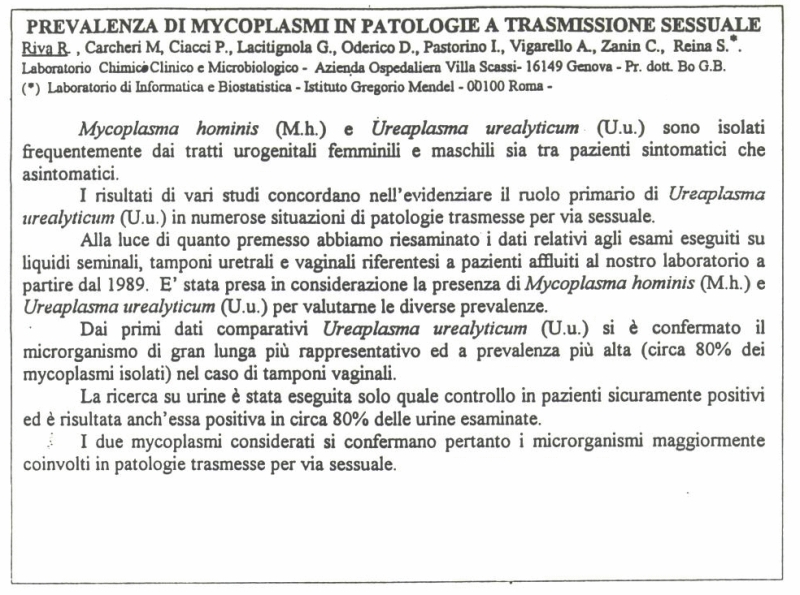 PREVALENZA DI MYCOPLASMI IN PATOLOGIE A TRASMISSIONE SESSUALE
Riva R. , Carcheri M, Ciacci P., Lacitignola G., Oderico D., Pastorino I., Vigarello A., Zanin C., Reina S.*.
Laboratorio Chimico Clinico e Microbiologico - Azienda Ospedaliera Villa Scassi- 16149 Genova - Pr. dott. Bo G.B.
(*) Laboratorio di Informatica e Biostatistica - Istituto Gregorio Mendel - 00100 Roma -

Mycoplasma hominis (M.h.) e Ureaplasma urealyticum (U.u.) sono isolati frequentemente dai tratti urogenitali femminili e maschili sia tra pazienti sintomatici che asintomatici.

I risultati di vari studi concordano nell'evidenziare il ruolo primario di Ureaplasma urealyticum (U.u.) in numerose situazioni di patologie trasmesse per via sessuale.

Alla luce di quanto premesso abbiamo riesaminato i dati relativi agli esami eseguiti su liquidi seminali, tamponi uretrali e vaginali riferentesi a pazienti affluiti al nostro laboratorio a partire dal 1989. E' stata presa in considerazione la presenza di Mycoplasma hominis (M.h.) e Ureaplasma urealyticum (U.u.) per valutarne le diverse prevalenze.

Dai primi dati comparativi Ureaplasma urealyticum (U.u.) si è confermato il microrganismo di gran lunga più rappresentativo ed a prevalenza più alta (circa 80% dei mycoplasmi isolati) nel caso di tamponi vaginali.

La ricerca su urine è stata eseguita solo quale controllo in pazienti sicuramente positivi ed è risultata anch'essa positiva in circa 80% delle urine esaminate.

I due mycoplasmi considerati si confermano pertanto i microrganismi maggiormente coinvolti in patologie trasmesse per via sessuale.